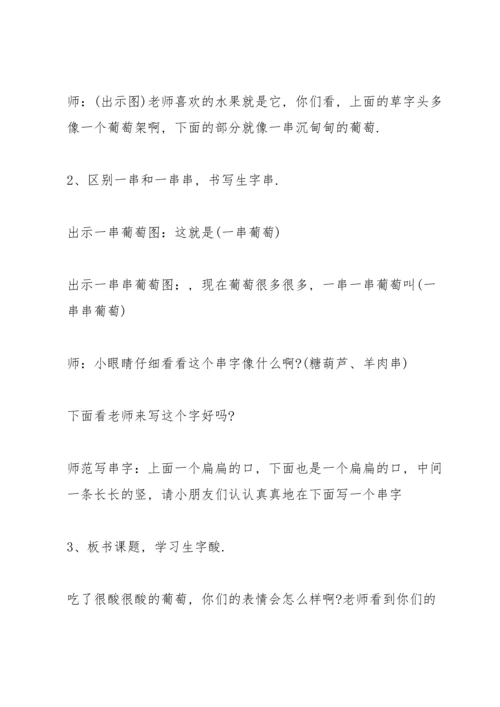 师：(出示图)老师喜欢的水果就是它，你们看，上面的草字头多像一个葡萄架啊，下面的部分就像一串沉甸甸的葡萄.

2、区别一串和一串串，书写生字串.

出示一串葡萄图：这就是(一串葡萄)

出示一串串葡萄图：，现在葡萄很多很多，一串一串葡萄叫(一串串葡萄)

师：小眼睛仔细看看这个串字像什么啊?(糖葫芦、羊肉串)

下面看老师来写这个字好吗?

师范写串字：上面一个扁扁的口，下面也是一个扁扁的口，中间一条长长的竖，请小朋友们认认真真地在下面写一个串字

3、板书课题，学习生字酸.

吃了很酸很酸的葡萄，你们的表情会怎么样啊?老师看到你们的